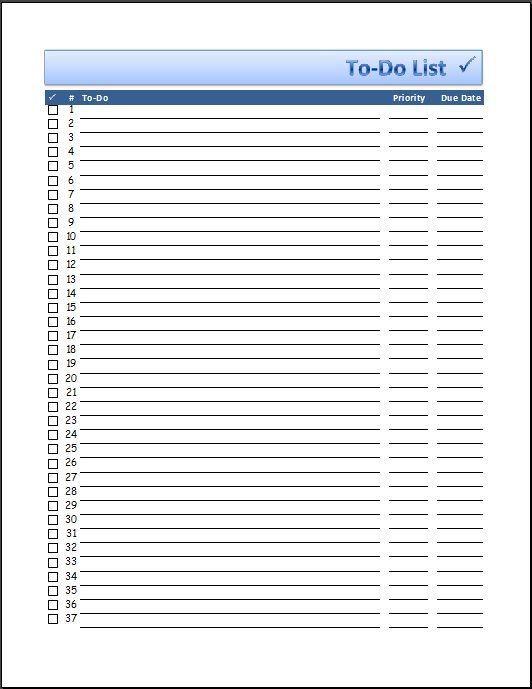 To-Do List ✓

| ✓ | # | To-Do | Priority | Due Date |
|---|---|---|---|---|
| ☐ | 1 | | | |
| ☐ | 2 | | | |
| ☐ | 3 | | | |
| ☐ | 4 | | | |
| ☐ | 5 | | | |
| ☐ | 6 | | | |
| ☐ | 7 | | | |
| ☐ | 8 | | | |
| ☐ | 9 | | | |
| ☐ | 10 | | | |
| ☐ | 11 | | | |
| ☐ | 12 | | | |
| ☐ | 13 | | | |
| ☐ | 14 | | | |
| ☐ | 15 | | | |
| ☐ | 16 | | | |
| ☐ | 17 | | | |
| ☐ | 18 | | | |
| ☐ | 19 | | | |
| ☐ | 20 | | | |
| ☐ | 21 | | | |
| ☐ | 22 | | | |
| ☐ | 23 | | | |
| ☐ | 24 | | | |
| ☐ | 25 | | | |
| ☐ | 26 | | | |
| ☐ | 27 | | | |
| ☐ | 28 | | | |
| ☐ | 29 | | | |
| ☐ | 30 | | | |
| ☐ | 31 | | | |
| ☐ | 32 | | | |
| ☐ | 33 | | | |
| ☐ | 34 | | | |
| ☐ | 35 | | | |
| ☐ | 36 | | | |
| ☐ | 37 | | | |